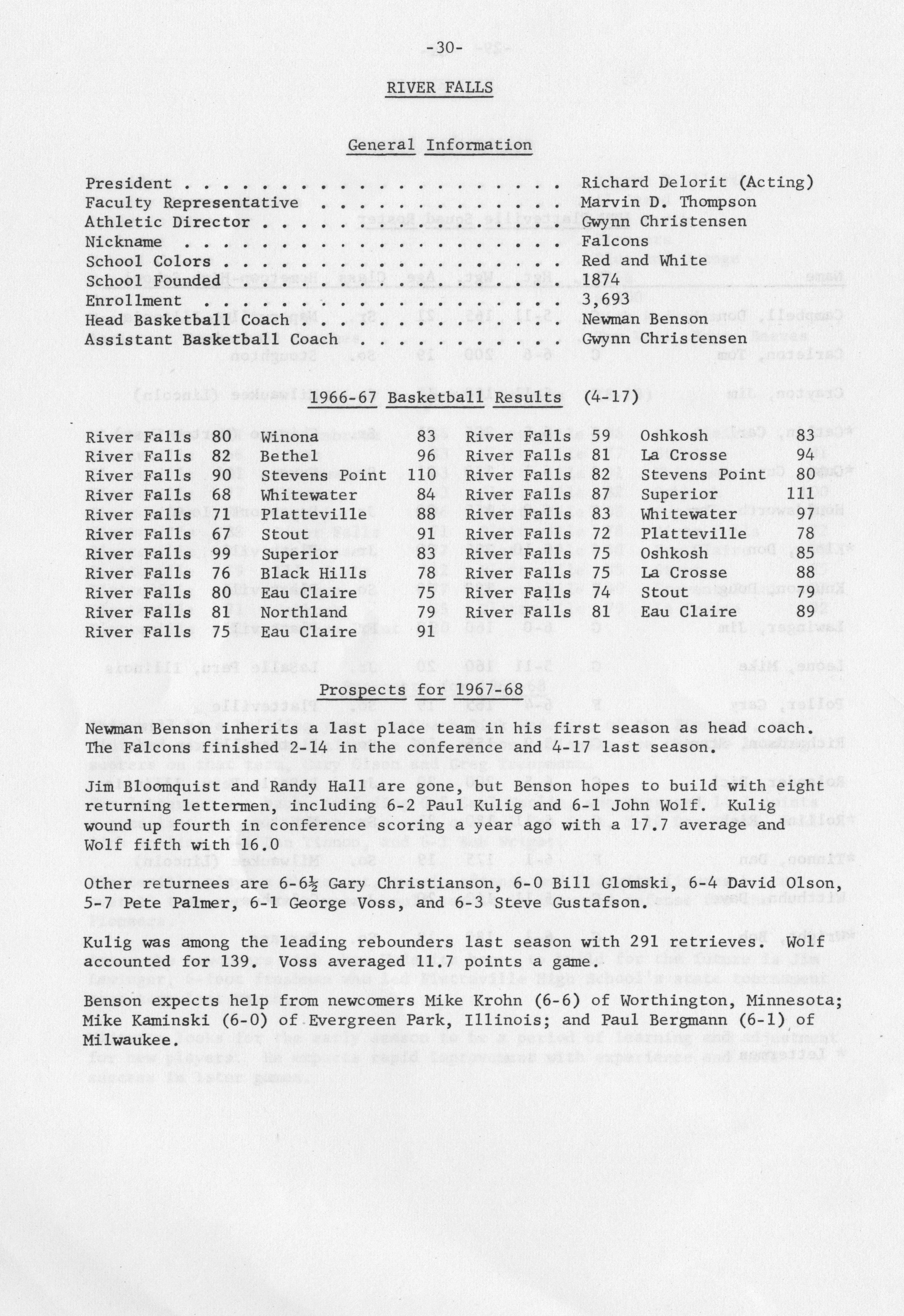 -30-

RIVER FALLS

General Information

President Richard Delorit (Acting)
Faculty Representative Marvin D. Thompson
Athletic Director Gwynn Christensen
Nickname Falcons
School Colors Red and White
School Founded 1874
Enrollment 3,693
Head Basketball Coach Newman Benson
Assistant Basketball Coach Gwynn Christensen

1966-67 Basketball Results (4-17)

River Falls 80 Winona 83
River Falls 82 Bethel 96
River Falls 90 Stevens Point 110
River Falls 68 Whitewater 84
River Falls 71 Platteville 88
River Falls 67 Stout 91
River Falls 99 Superior 83
River Falls 76 Black Hills 78
River Falls 80 Eau Claire 75
River Falls 81 Northland 79
River Falls 75 Eau Claire 91

River Falls 59 Oshkosh 83
River Falls 81 La Crosse 94
River Falls 82 Stevens Point 80
River Falls 87 Superior 111
River Falls 83 Whitewater 97
River Falls 72 Platteville 78
River Falls 75 Oshkosh 85
River Falls 75 La Crosse 88
River Falls 74 Stout 79
River Falls 81 Eau Claire 89

Prospects for 1967-68

Newman Benson inherits a last place team in his first season as head coach. The Falcons finished 2-14 in the conference and 4-17 last season.

Jim Bloomquist and Randy Hall are gone, but Benson hopes to build with eight returning lettermen, including 6-2 Paul Kulig and 6-1 John Wolf. Kulig wound up fourth in conference scoring a year ago with a 17.7 average and Wolf fifth with 16.0

Other returnees are 6-6½ Gary Christianson, 6-0 Bill Glomski, 6-4 David Olson, 5-7 Pete Palmer, 6-1 George Voss, and 6-3 Steve Gustafson.

Kulig was among the leading rebounders last season with 291 retrieves. Wolf accounted for 139. Voss averaged 11.7 points a game.

Benson expects help from newcomers Mike Krohn (6-6) of Worthington, Minnesota; Mike Kaminski (6-0) of Evergreen Park, Illinois; and Paul Bergmann (6-1) of Milwaukee.